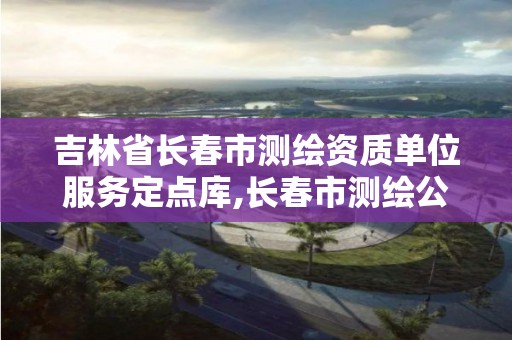 吉林省长春市测绘资质单位服务定点库,长春市测绘公